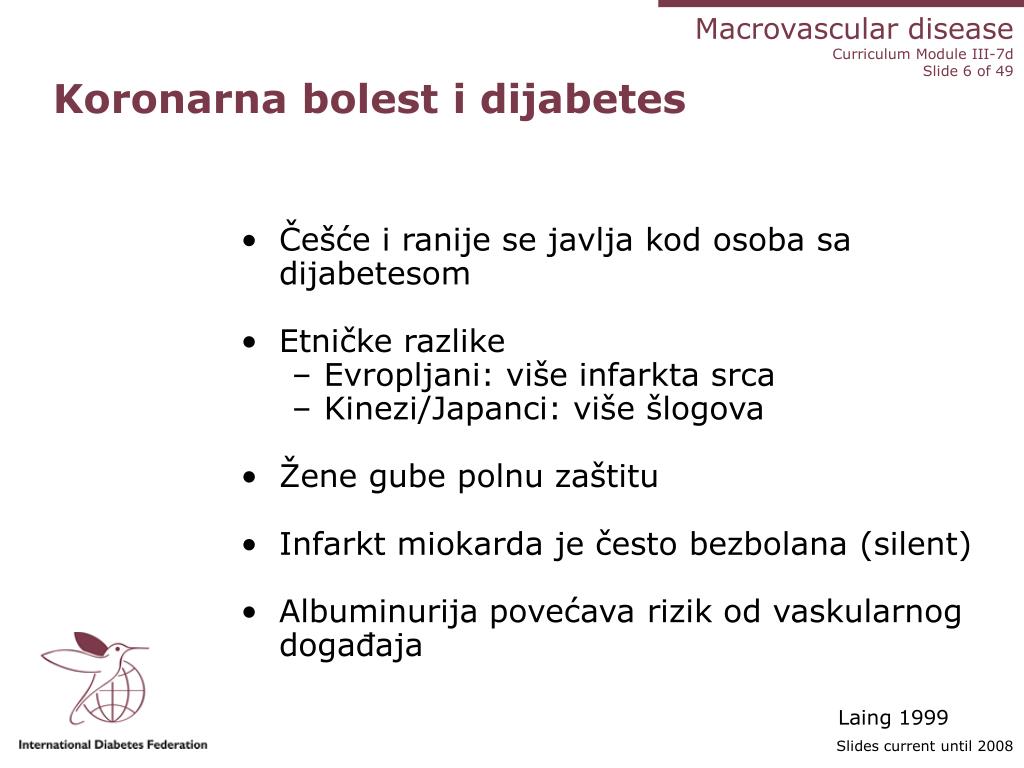 Macrovascular disease
Curriculum Module III-7d
Slide 6 of 49

Koronarna bolest i dijabetes

• Češće i ranije se javlja kod osoba sa dijabetesom

• Etničke razlike
– Evropljani: više infarkta srca
– Kinezi/Japanci: više šlogova

• Žene gube polnu zaštitu

• Infarkt miokarda je često bezbolana (silent)

• Albuminurija povećava rizik od vaskularnog događaja

Laing 1999

International Diabetes Federation

Slides current until 2008